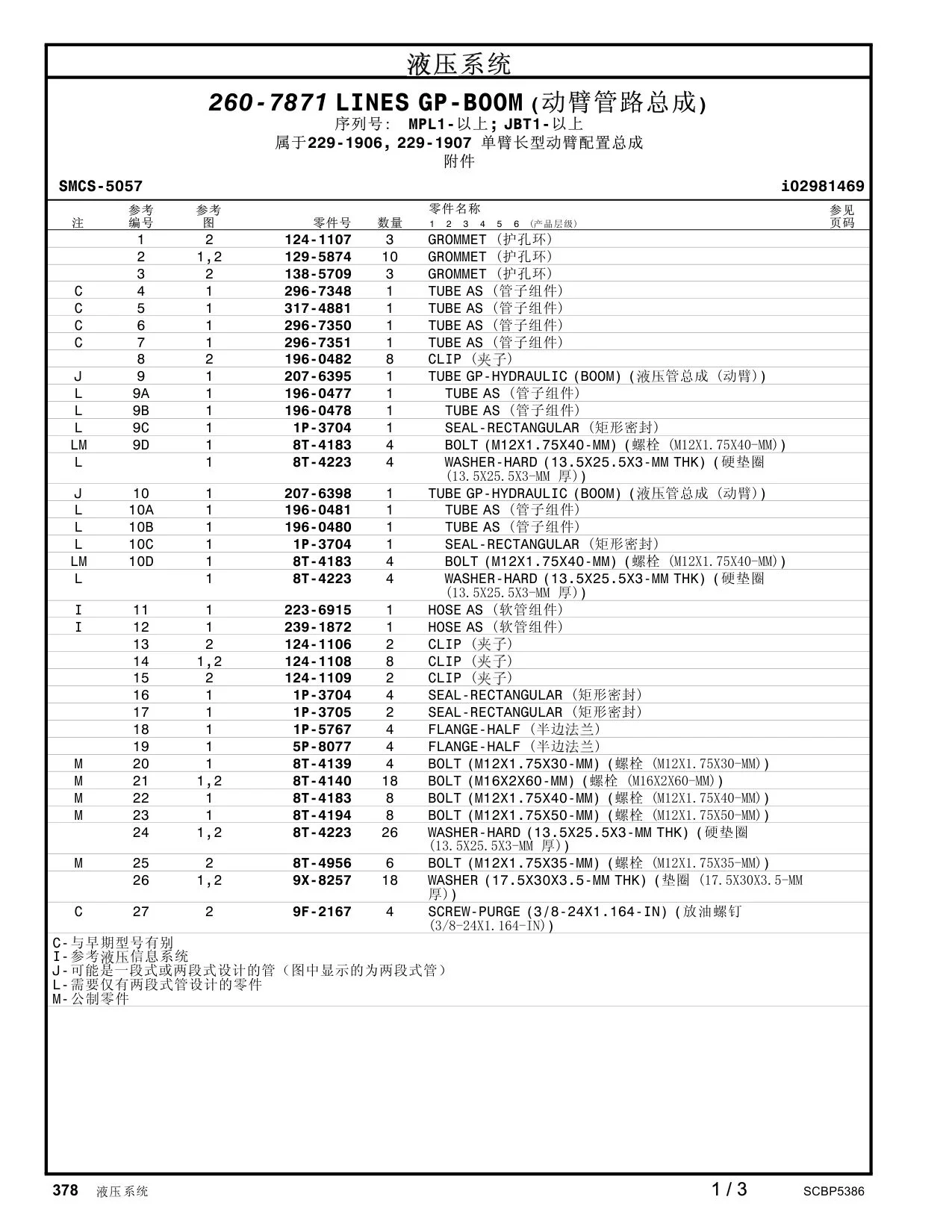 液压系统

260-7871 LINES GP-BOOM(动臂管路总成)
序列号: MPL1-以上; JBT1-以上
属于229-1906, 229-1907 单臂长型动臂配置总成
附件

SMCS-5057 i02981469

| 注 | 参考编号 | 参考图 | 零件号 | 数量 | 零件名称 1 2 3 4 5 6 (产品层级) | 参见页码 |
|---|---|---|---|---|---|---|
| | 1 | 2 | 124-1107 | 3 | GROMMET (护孔环) | |
| | 2 | 1,2 | 129-5874 | 10 | GROMMET (护孔环) | |
| | 3 | 2 | 138-5709 | 3 | GROMMET (护孔环) | |
| C | 4 | 1 | 296-7348 | 1 | TUBE AS (管子组件) | |
| C | 5 | 1 | 317-4881 | 1 | TUBE AS (管子组件) | |
| C | 6 | 1 | 296-7350 | 1 | TUBE AS (管子组件) | |
| C | 7 | 1 | 296-7351 | 1 | TUBE AS (管子组件) | |
| | 8 | 2 | 196-0482 | 8 | CLIP (夹子) | |
| J | 9 | 1 | 207-6395 | 1 | TUBE GP-HYDRAULIC (BOOM) (液压管总成 (动臂)) | |
| L | 9A | 1 | 196-0477 | 1 | TUBE AS (管子组件) | |
| L | 9B | 1 | 196-0478 | 1 | TUBE AS (管子组件) | |
| L | 9C | 1 | 1P-3704 | 1 | SEAL-RECTANGULAR (矩形密封) | |
| LM | 9D | 1 | 8T-4183 | 4 | BOLT (M12X1.75X40-MM) (螺栓 (M12X1.75X40-MM)) | |
| L | | 1 | 8T-4223 | 4 | WASHER-HARD (13.5X25.5X3-MM THK) (硬垫圈 (13.5X25.5X3-MM 厚)) | |
| J | 10 | 1 | 207-6398 | 1 | TUBE GP-HYDRAULIC (BOOM) (液压管总成 (动臂)) | |
| L | 10A | 1 | 196-0481 | 1 | TUBE AS (管子组件) | |
| L | 10B | 1 | 196-0480 | 1 | TUBE AS (管子组件) | |
| L | 10C | 1 | 1P-3704 | 1 | SEAL-RECTANGULAR (矩形密封) | |
| LM | 10D | 1 | 8T-4183 | 4 | BOLT (M12X1.75X40-MM) (螺栓 (M12X1.75X40-MM)) | |
| L | | 1 | 8T-4223 | 4 | WASHER-HARD (13.5X25.5X3-MM THK) (硬垫圈 (13.5X25.5X3-MM 厚)) | |
| I | 11 | 1 | 223-6915 | 1 | HOSE AS (软管组件) | |
| I | 12 | 1 | 239-1872 | 1 | HOSE AS (软管组件) | |
| | 13 | 2 | 124-1106 | 2 | CLIP (夹子) | |
| | 14 | 1,2 | 124-1108 | 8 | CLIP (夹子) | |
| | 15 | 2 | 124-1109 | 2 | CLIP (夹子) | |
| | 16 | 1 | 1P-3704 | 4 | SEAL-RECTANGULAR (矩形密封) | |
| | 17 | 1 | 1P-3705 | 2 | SEAL-RECTANGULAR (矩形密封) | |
| | 18 | 1 | 1P-5767 | 4 | FLANGE-HALF (半边法兰) | |
| | 19 | 1 | 5P-8077 | 4 | FLANGE-HALF (半边法兰) | |
| M | 20 | 1 | 8T-4139 | 4 | BOLT (M12X1.75X30-MM) (螺栓 (M12X1.75X30-MM)) | |
| M | 21 | 1,2 | 8T-4140 | 18 | BOLT (M16X2X60-MM) (螺栓 (M16X2X60-MM)) | |
| M | 22 | 1 | 8T-4183 | 8 | BOLT (M12X1.75X40-MM) (螺栓 (M12X1.75X40-MM)) | |
| M | 23 | 1 | 8T-4194 | 8 | BOLT (M12X1.75X50-MM) (螺栓 (M12X1.75X50-MM)) | |
| | 24 | 1,2 | 8T-4223 | 26 | WASHER-HARD (13.5X25.5X3-MM THK) (硬垫圈 (13.5X25.5X3-MM 厚)) | |
| M | 25 | 2 | 8T-4956 | 6 | BOLT (M12X1.75X35-MM) (螺栓 (M12X1.75X35-MM)) | |
| | 26 | 1,2 | 9X-8257 | 18 | WASHER (17.5X30X3.5-MM THK) (垫圈 (17.5X30X3.5-MM 厚)) | |
| C | 27 | 2 | 9F-2167 | 4 | SCREW-PURGE (3/8-24X1.164-IN) (放油螺钉 (3/8-24X1.164-IN)) | |

C-与早期型号有别
I-参考液压信息系统
J-可能是一段式或两段式设计的管（图中显示的为两段式管）
L-需要仅有两段式管设计的零件
M-公制零件

378 液压系统 1 / 3 SCBP5386